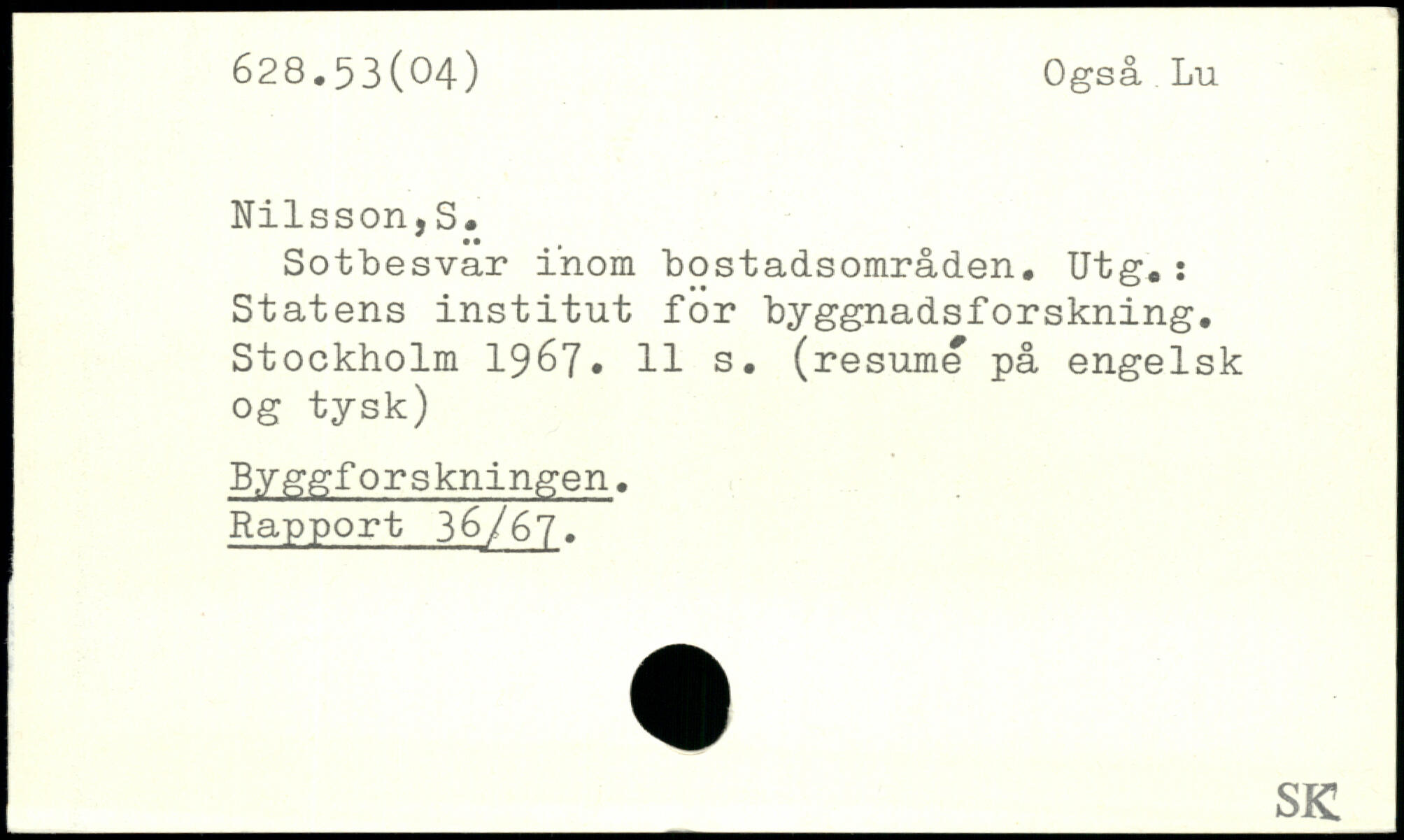 628.53(04)

Også Lu

Nilsson,S.

Sotbesvär inom bostadsområden. Utg.: Statens institut för byggnadsforskning. Stockholm 1967. 11 s. (resumé på engelsk og tysk)

Byggforskningen.
Rapport 36/67.

SK